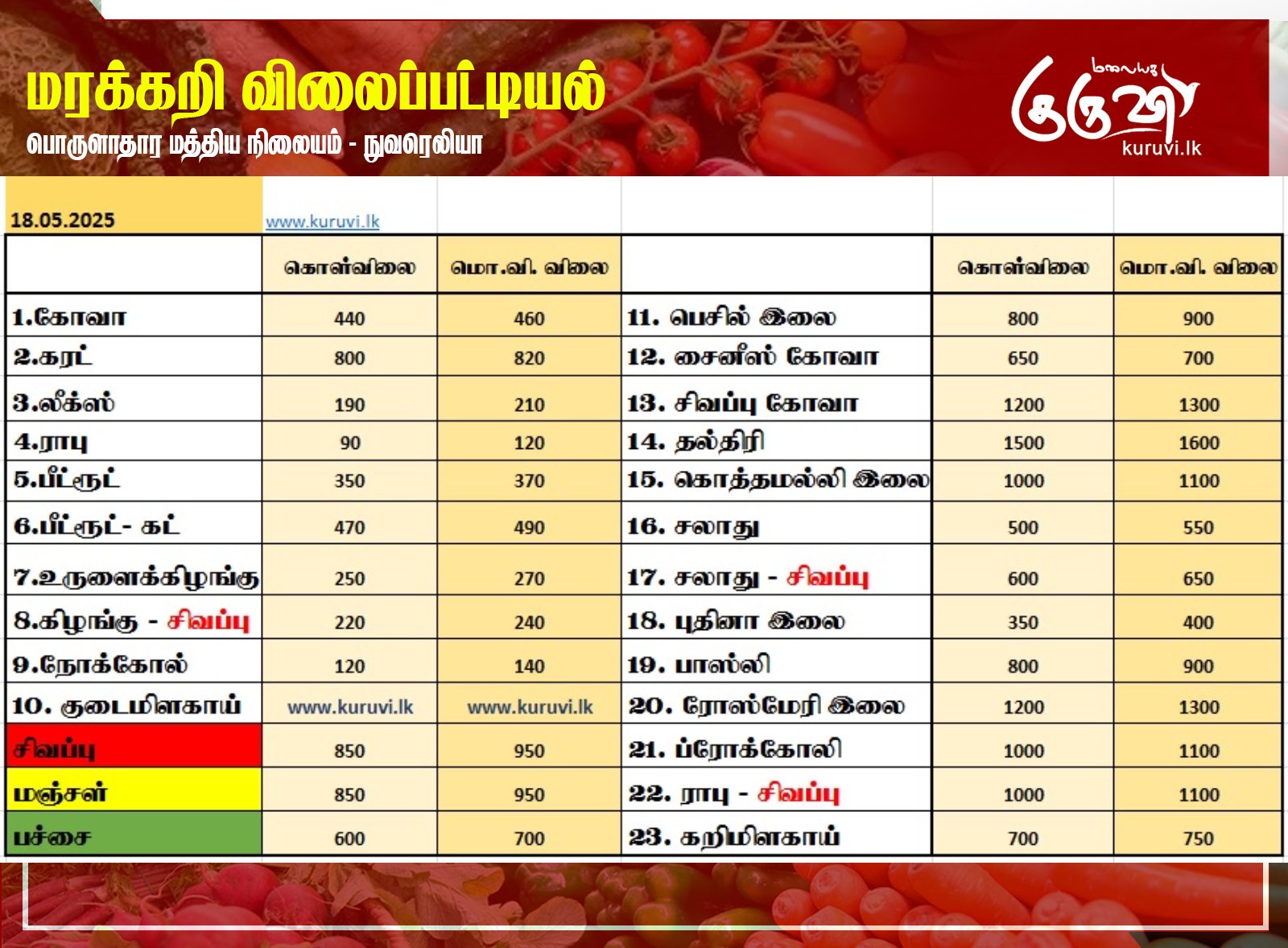 மரக்கறி விலைப்பட்டியல்

பொருளாதார மத்திய நிலையம் - நுவரெலியா

மலையக குருவி
kuruvi.lk

18.05.2025 www.kuruvi.lk

|  | கொள்விலை | மொ.வி. விலை |  | கொள்விலை | மொ.வி. விலை |
|---|---|---|---|---|---|
| 1.கோவா | 440 | 460 | 11. பெசில் இலை | 800 | 900 |
| 2.கரட் | 800 | 820 | 12. சைனீஸ் கோவா | 650 | 700 |
| 3.லீக்ஸ் | 190 | 210 | 13. சிவப்பு கோவா | 1200 | 1300 |
| 4.ராபு | 90 | 120 | 14. தல்திரி | 1500 | 1600 |
| 5.பீட்ரூட் | 350 | 370 | 15. கொத்தமல்லி இலை | 1000 | 1100 |
| 6.பீட்ரூட்- கட் | 470 | 490 | 16. சலாது | 500 | 550 |
| 7.உருளைக்கிழங்கு | 250 | 270 | 17. சலாது - சிவப்பு | 600 | 650 |
| 8.கிழங்கு - சிவப்பு | 220 | 240 | 18. புதினா இலை | 350 | 400 |
| 9.நோக்கோல் | 120 | 140 | 19. பாஸ்லி | 800 | 900 |
| 10. குடைமிளகாய் | www.kuruvi.lk | www.kuruvi.lk | 20. ரோஸ்மேரி இலை | 1200 | 1300 |
| சிவப்பு | 850 | 950 | 21. ப்ரோக்கோலி | 1000 | 1100 |
| மஞ்சள் | 850 | 950 | 22. ராபு - சிவப்பு | 1000 | 1100 |
| பச்சை | 600 | 700 | 23. கறிமிளகாய் | 700 | 750 |